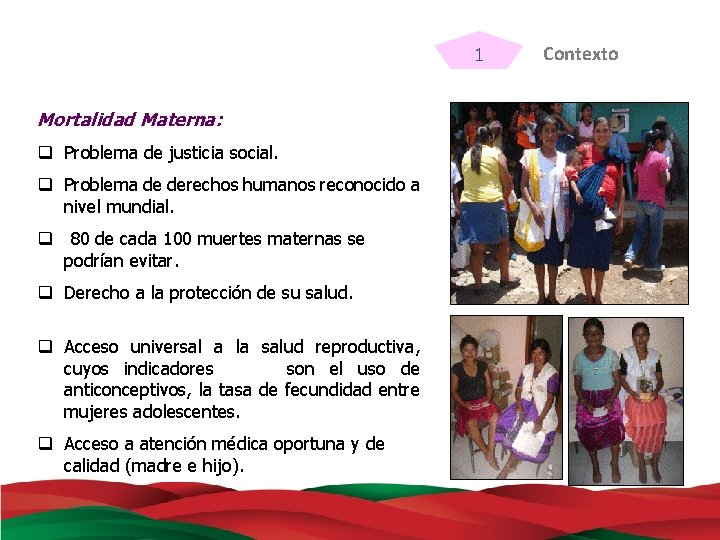 1

Contexto

Mortalidad Materna:

❑ Problema de justicia social.

❑ Problema de derechos humanos reconocido a nivel mundial.

❑ 80 de cada 100 muertes maternas se podrían evitar.

❑ Derecho a la protección de su salud.

❑ Acceso universal a la salud reproductiva, cuyos indicadores son el uso de anticonceptivos, la tasa de fecundidad entre mujeres adolescentes.

❑ Acceso a atención médica oportuna y de calidad (madre e hijo).